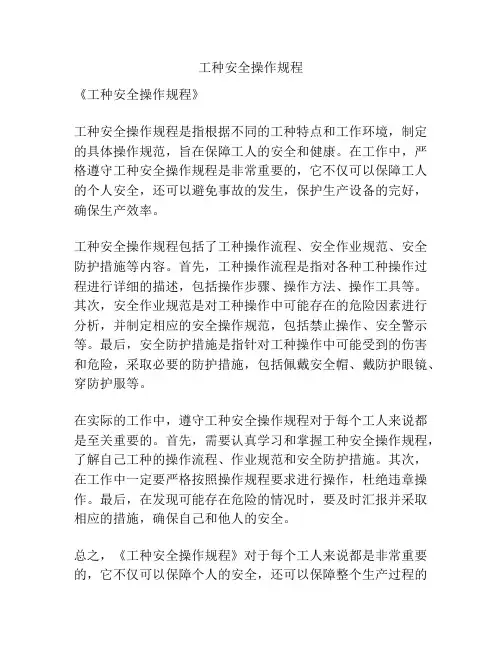 工种安全操作规程

《工种安全操作规程》

工种安全操作规程是指根据不同的工种特点和工作环境，制定的具体操作规范，旨在保障工人的安全和健康。在工作中，严格遵守工种安全操作规程是非常重要的，它不仅可以保障工人的个人安全，还可以避免事故的发生，保护生产设备的完好，确保生产效率。

工种安全操作规程包括了工种操作流程、安全作业规范、安全防护措施等内容。首先，工种操作流程是指对各种工种操作过程进行详细的描述，包括操作步骤、操作方法、操作工具等。其次，安全作业规范是对工种操作中可能存在的危险因素进行分析，并制定相应的安全操作规范，包括禁止操作、安全警示等。最后，安全防护措施是指针对工种操作中可能受到的伤害和危险，采取必要的防护措施，包括佩戴安全帽、戴防护眼镜、穿防护服等。

在实际的工作中，遵守工种安全操作规程对于每个工人来说都是至关重要的。首先，需要认真学习和掌握工种安全操作规程，了解自己工种的操作流程、作业规范和安全防护措施。其次，在工作中一定要严格按照操作规程要求进行操作，杜绝违章操作。最后，在发现可能存在危险的情况时，要及时汇报并采取相应的措施，确保自己和他人的安全。

总之，《工种安全操作规程》对于每个工人来说都是非常重要的，它不仅可以保障个人的安全，还可以保障整个生产过程的